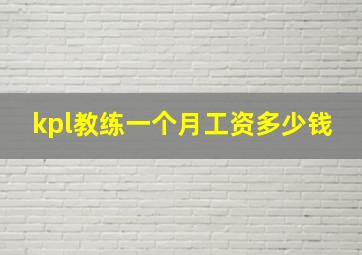 kpl教练一个月工资多少钱